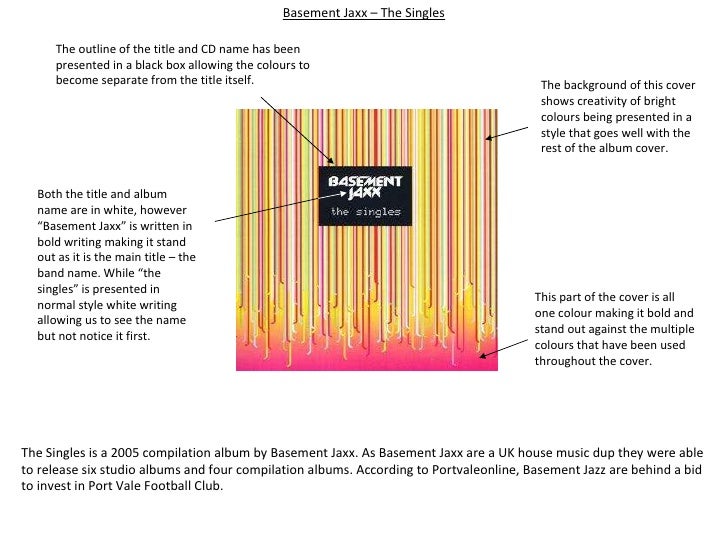 Basement Jaxx – The Singles

The outline of the title and CD name has been presented in a black box allowing the colours to become separate from the title itself.

The background of this cover shows creativity of bright colours being presented in a style that goes well with the rest of the album cover.

BASEMENT JAXX
the singles

Both the title and album name are in white, however "Basement Jaxx" is written in bold writing making it stand out as it is the main title – the band name. While "the singles" is presented in normal style white writing allowing us to see the name but not notice it first.

This part of the cover is all one colour making it bold and stand out against the multiple colours that have been used throughout the cover.

The Singles is a 2005 compilation album by Basement Jaxx. As Basement Jaxx are a UK house music dup they were able to release six studio albums and four compilation albums. According to Portvaleonline, Basement Jazz are behind a bid to invest in Port Vale Football Club.